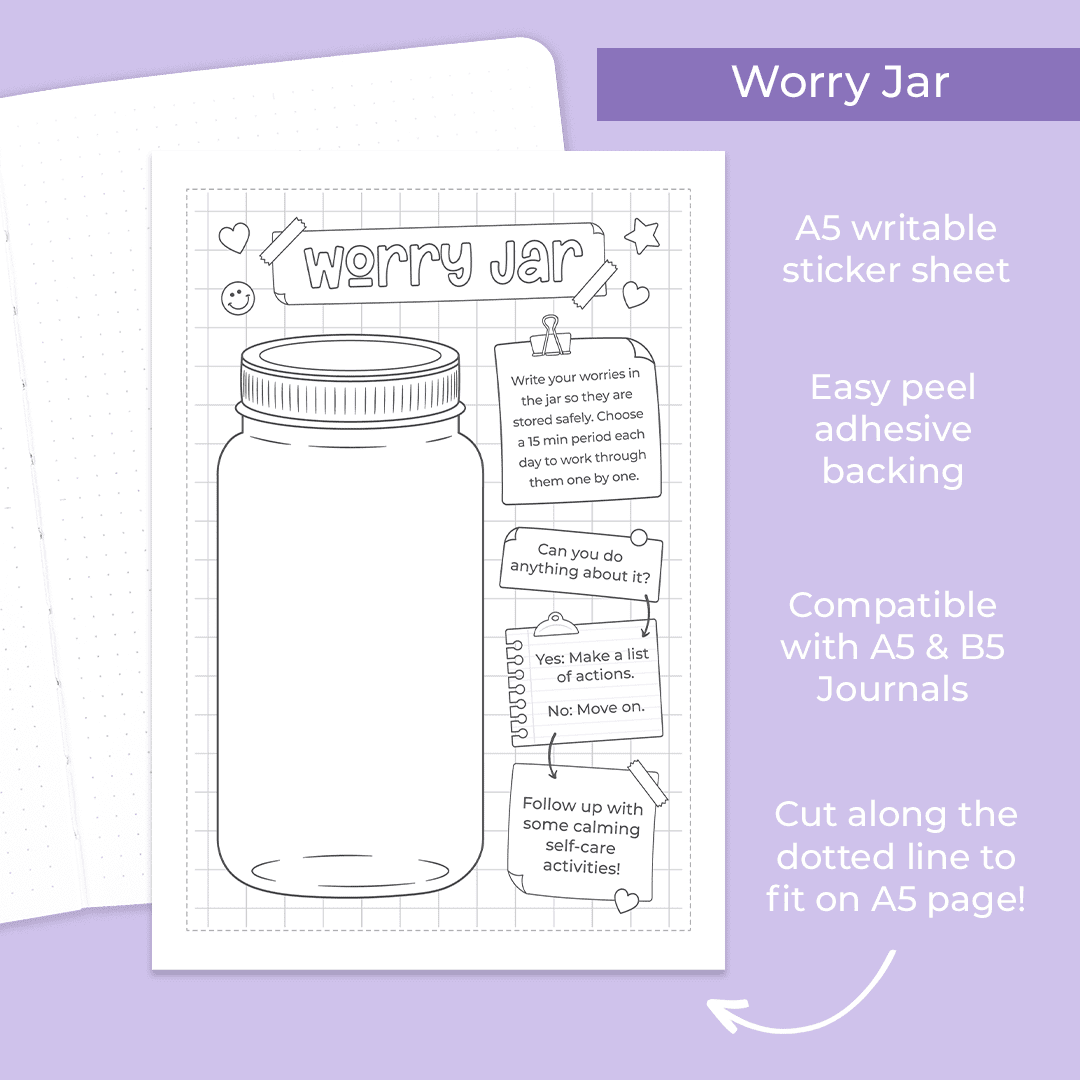 Worry Jar

Worry Jar

Write your worries in the jar so they are stored safely. Choose a 15 min period each day to work through them one by one.

Can you do anything about it?

Yes: Make a list of actions.

No: Move on.

Follow up with some calming self-care activities!

A5 writable sticker sheet

Easy peel adhesive backing

Compatible with A5 & B5 Journals

Cut along the dotted line to fit on A5 page!